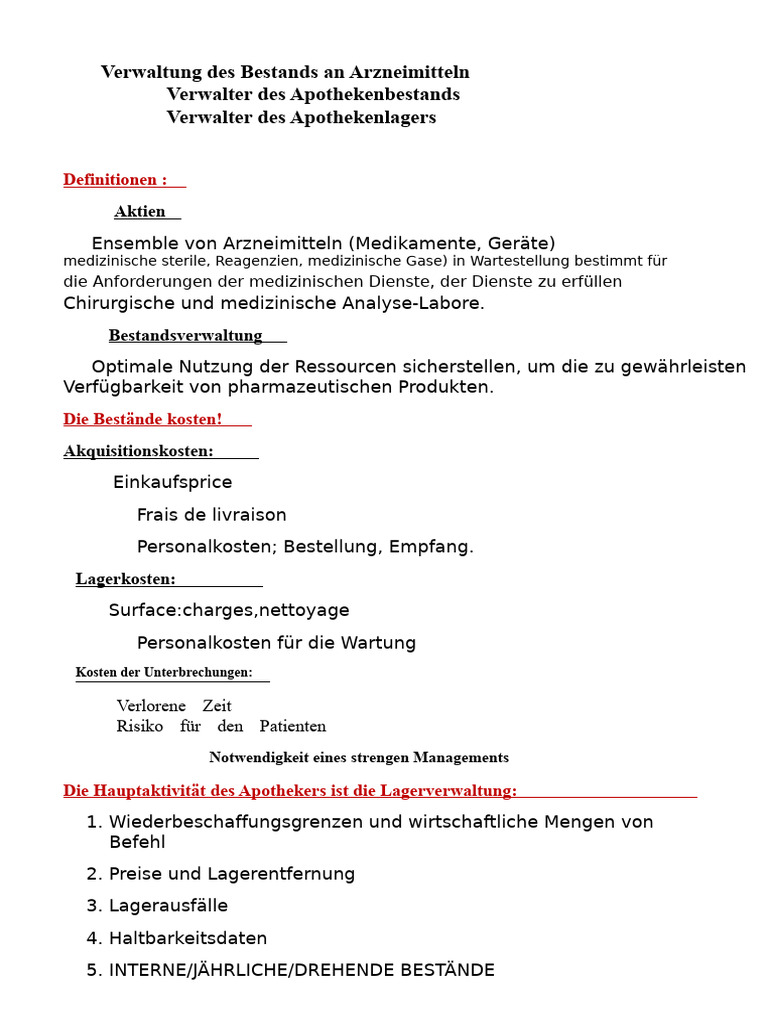 Verwaltung des Bestands an Arzneimitteln
Verwalter des Apothekenbestands
Verwalter des Apothekenlagers

Definitionen :

Aktien

Ensemble von Arzneimitteln (Medikamente, Geräte) medizinische sterile, Reagenzien, medizinische Gase) in Wartestellung bestimmt für die Anforderungen der medizinischen Dienste, der Dienste zu erfüllen Chirurgische und medizinische Analyse-Labore.

Bestandsverwaltung

Optimale Nutzung der Ressourcen sicherstellen, um die zu gewährleisten Verfügbarkeit von pharmazeutischen Produkten.

Die Bestände kosten!

Akquisitionskosten:

Einkaufsprice

Frais de livraison

Personalkosten; Bestellung, Empfang.

Lagerkosten:

Surface:charges,nettoyage

Personalkosten für die Wartung

Kosten der Unterbrechungen:

Verlorene Zeit
Risiko für den Patienten

Notwendigkeit eines strengen Managements

Die Hauptaktivität des Apothekers ist die Lagerverwaltung:

1. Wiederbeschaffungsgrenzen und wirtschaftliche Mengen von Befehl
2. Preise und Lagerentfernung
3. Lagerausfälle
4. Haltbarkeitsdaten
5. INTERNE/JÄHRLICHE/DREHENDE BESTÄNDE